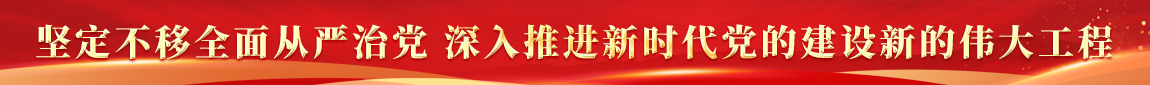 坚定不移全面从严治党 深入推进新时代党的建设新的伟大工程